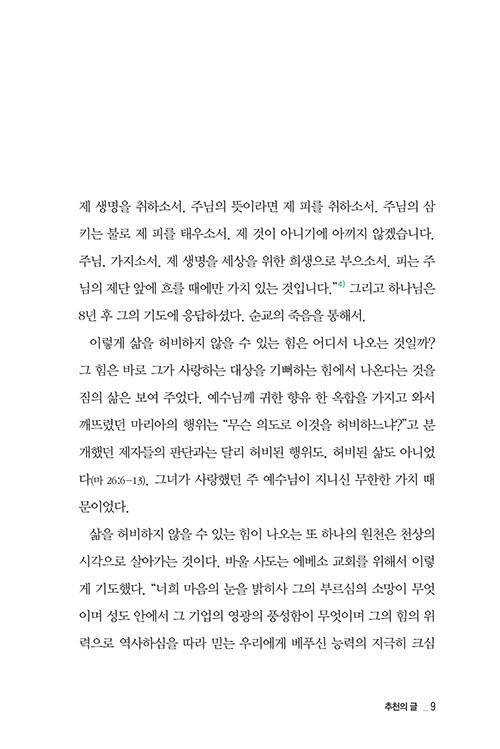 제 생명을 취하소서. 주님의 뜻이라면 제 피를 취하소서. 주님의 삼키는 불로 제 피를 태우소서. 제 것이 아니기에 아끼지 않겠습니다. 주님, 가지소서. 제 생명을 세상을 위한 희생으로 부으소서. 피는 주님의 제단 앞에 흐를 때에만 가치 있는 것입니다."$^{4)}$ 그리고 하나님은 8년 후 그의 기도에 응답하셨다. 순교의 죽음을 통해서.

이렇게 삶을 허비하지 않을 수 있는 힘은 어디서 나오는 것일까? 그 힘은 바로 그가 사랑하는 대상을 기뻐하는 힘에서 나온다는 것을 짐의 삶은 보여 주었다. 예수님께 귀한 향유 한 옥합을 가지고 와서 깨뜨렸던 마리아의 행위는 "무슨 의도로 이것을 허비하느냐?"고 분개했던 제자들의 판단과는 달리 허비된 행위도, 허비된 삶도 아니었다(마 26:6-13). 그녀가 사랑했던 주 예수님이 지니신 무한한 가치 때문이었다.

삶을 허비하지 않을 수 있는 힘이 나오는 또 하나의 원천은 천상의 시각으로 살아가는 것이다. 바울 사도는 에베소 교회를 위해서 이렇게 기도했다. "너희 마음의 눈을 밝히사 그의 부르심의 소망이 무엇이며 성도 안에서 그 기업의 영광의 풍성함이 무엇이며 그의 힘의 위력으로 역사하심을 따라 믿는 우리에게 베푸신 능력의 지극히 크심

추천의 글 _ 9